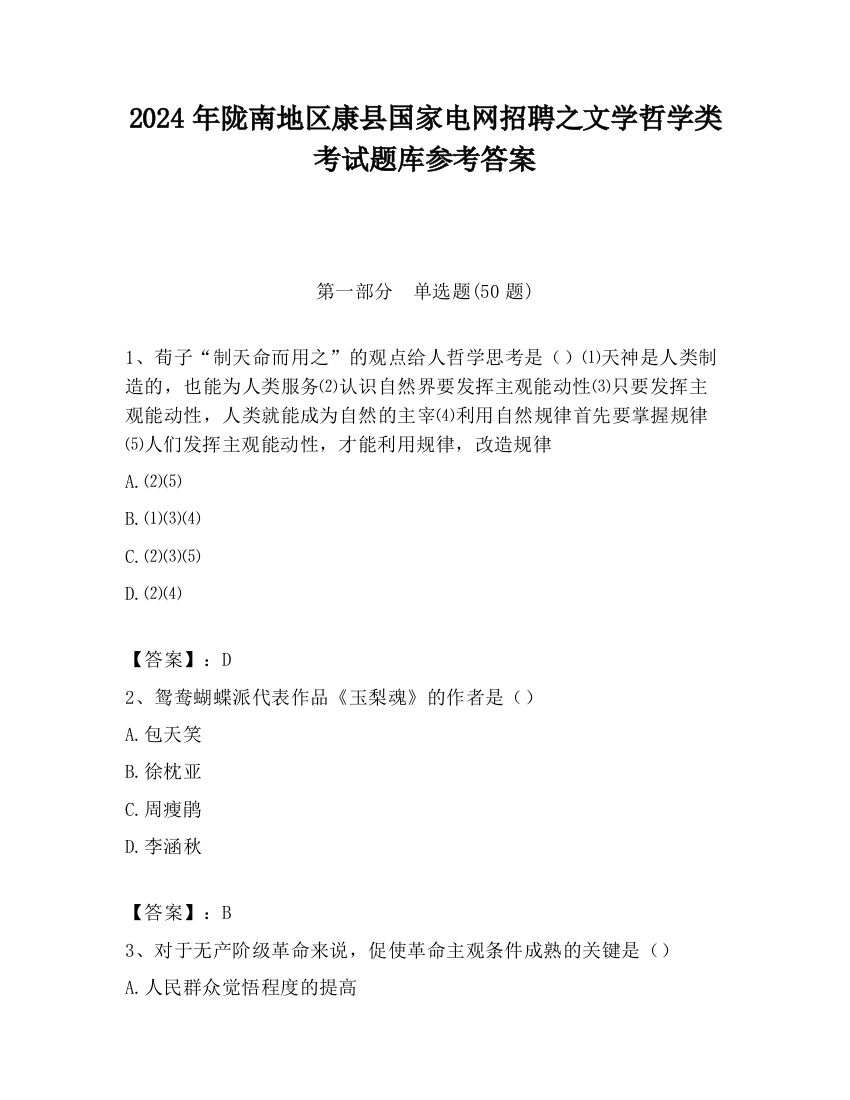 2024 年陇南地区康县国家电网招聘之文学哲学类考试题库参考答案

第一部分 单选题(50 题)

1、荀子“制天命而用之”的观点给人哲学思考是（）⑴天神是人类制造的，也能为人类服务⑵认识自然界要发挥主观能动性⑶只要发挥主观能动性，人类就能成为自然的主宰⑷利用自然规律首先要掌握规律⑸人们发挥主观能动性，才能利用规律，改造规律

A.⑵⑸

B.⑴⑶⑷

C.⑵⑶⑸

D.⑵⑷

【答案】：D

2、鸳鸯蝴蝶派代表作品《玉梨魂》的作者是（）

A.包天笑

B.徐枕亚

C.周瘦鹃

D.李涵秋

【答案】：B

3、对于无产阶级革命来说，促使革命主观条件成熟的关键是（）

A.人民群众觉悟程度的提高